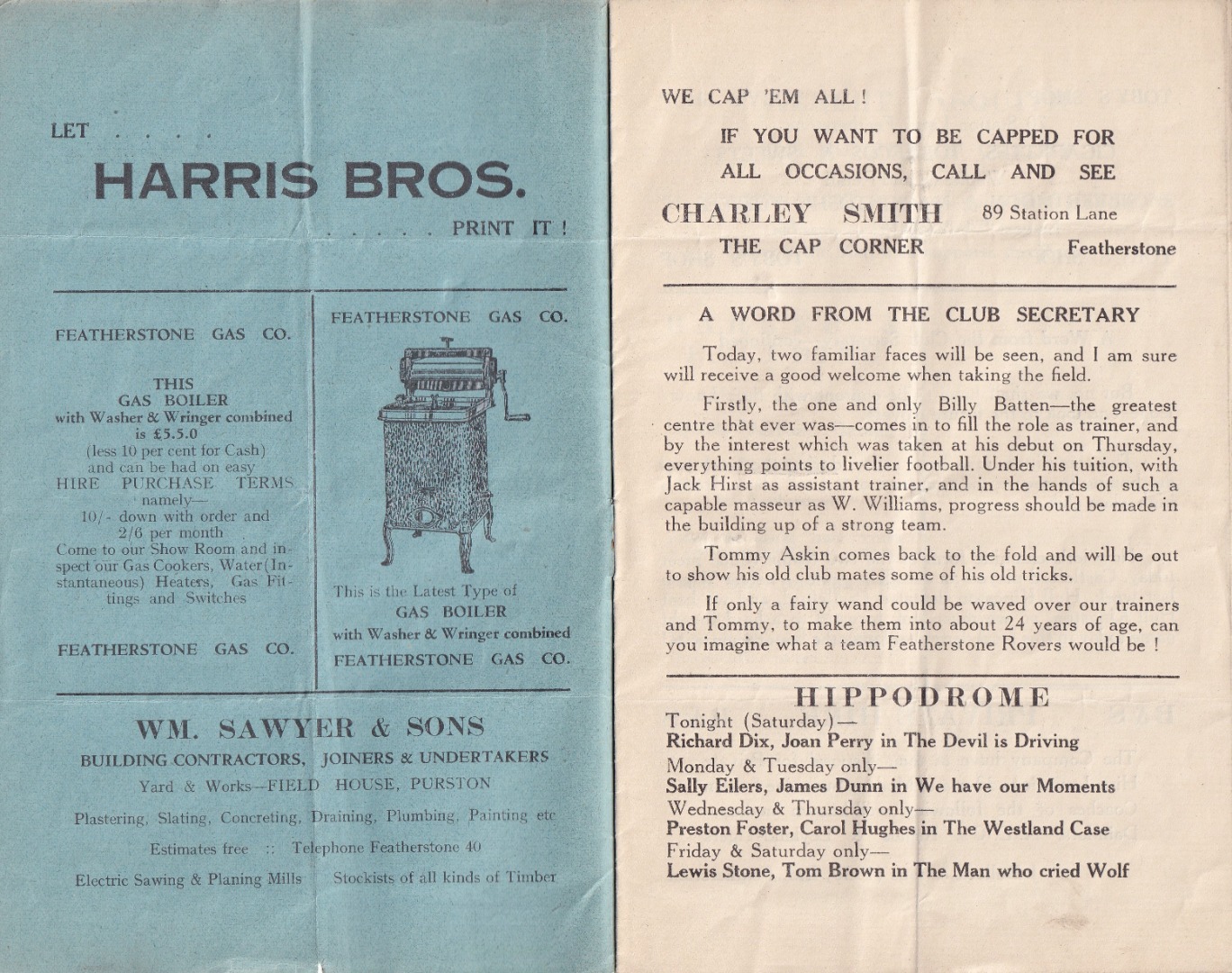 LET . . . .

HARRIS BROS.

. . . . . PRINT IT !

FEATHERSTONE GAS CO.

THIS
GAS BOILER
with Washer & Wringer combined
is £5.5.0
(less 10 per cent for Cash)
and can be had on easy
HIRE PURCHASE TERMS
namely—
10/- down with order and
2/6 per month
Come to our Show Room and inspect our Gas Cookers, Water (Instantaneous) Heaters, Gas Fittings and Switches

FEATHERSTONE GAS CO.

FEATHERSTONE GAS CO.

This is the Latest Type of
GAS BOILER
with Washer & Wringer combined
FEATHERSTONE GAS CO.

WM. SAWYER & SONS
BUILDING CONTRACTORS, JOINERS & UNDERTAKERS
Yard & Works—FIELD HOUSE, PURSTON
Plastering, Slating, Concreting, Draining, Plumbing, Painting etc
Estimates free :: Telephone Featherstone 40
Electric Sawing & Planing Mills Stockists of all kinds of Timber

WE CAP 'EM ALL !

IF YOU WANT TO BE CAPPED FOR
ALL OCCASIONS, CALL AND SEE

CHARLEY SMITH 89 Station Lane
THE CAP CORNER Featherstone

A WORD FROM THE CLUB SECRETARY

Today, two familiar faces will be seen, and I am sure will receive a good welcome when taking the field.

Firstly, the one and only Billy Batten—the greatest centre that ever was—comes in to fill the role as trainer, and by the interest which was taken at his debut on Thursday, everything points to livelier football. Under his tuition, with Jack Hirst as assistant trainer, and in the hands of such a capable masseur as W. Williams, progress should be made in the building up of a strong team.

Tommy Askin comes back to the fold and will be out to show his old club mates some of his old tricks.

If only a fairy wand could be waved over our trainers and Tommy, to make them into about 24 years of age, can you imagine what a team Featherstone Rovers would be !

HIPPODROME
Tonight (Saturday)—
Richard Dix, Joan Perry in The Devil is Driving
Monday & Tuesday only—
Sally Eilers, James Dunn in We have our Moments
Wednesday & Thursday only—
Preston Foster, Carol Hughes in The Westland Case
Friday & Saturday only—
Lewis Stone, Tom Brown in The Man who cried Wolf